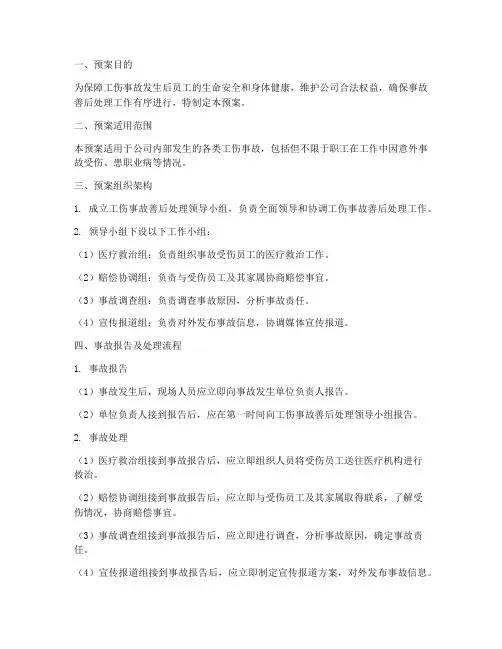 一、预案目的

为保障工伤事故发生后员工的生命安全和身体健康，维护公司合法权益，确保事故善后处理工作有序进行，特制定本预案。

二、预案适用范围

本预案适用于公司内部发生的各类工伤事故，包括但不限于职工在工作中因意外事故受伤、患职业病等情况。

三、预案组织架构

1. 成立工伤事故善后处理领导小组，负责全面领导和协调工伤事故善后处理工作。

2. 领导小组下设以下工作小组：

（1）医疗救治组：负责组织事故受伤员工的医疗救治工作。

（2）赔偿协调组：负责与受伤员工及其家属协商赔偿事宜。

（3）事故调查组：负责调查事故原因，分析事故责任。

（4）宣传报道组：负责对外发布事故信息，协调媒体宣传报道。

四、事故报告及处理流程

1. 事故报告

（1）事故发生后，现场人员应立即向事故发生单位负责人报告。

（2）单位负责人接到报告后，应在第一时间向工伤事故善后处理领导小组报告。

2. 事故处理

（1）医疗救治组接到事故报告后，应立即组织人员将受伤员工送往医疗机构进行救治。

（2）赔偿协调组接到事故报告后，应立即与受伤员工及其家属取得联系，了解受伤情况，协商赔偿事宜。

（3）事故调查组接到事故报告后，应立即进行调查，分析事故原因，确定事故责任。

（4）宣传报道组接到事故报告后，应立即制定宣传报道方案，对外发布事故信息。